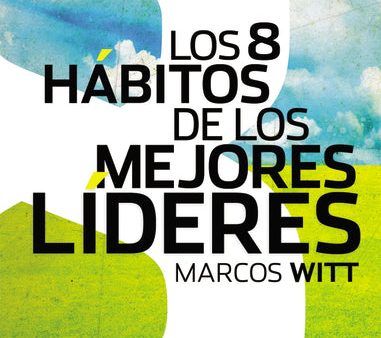 LOS 8 HÁBITOS DE LOS MEJORES LÍDERES
MARCOS WITT